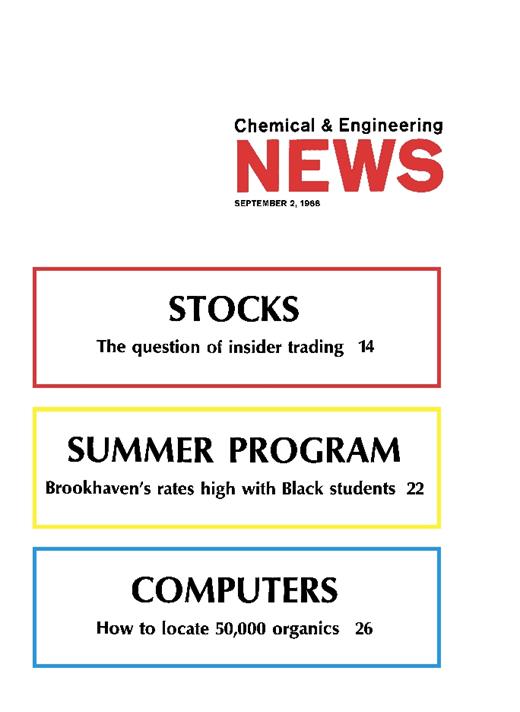 Chemical & Engineering
NEWS
SEPTEMBER 2, 1968

STOCKS
The question of insider trading 14

SUMMER PROGRAM
Brookhaven's rates high with Black students 22

COMPUTERS
How to locate 50,000 organics 26